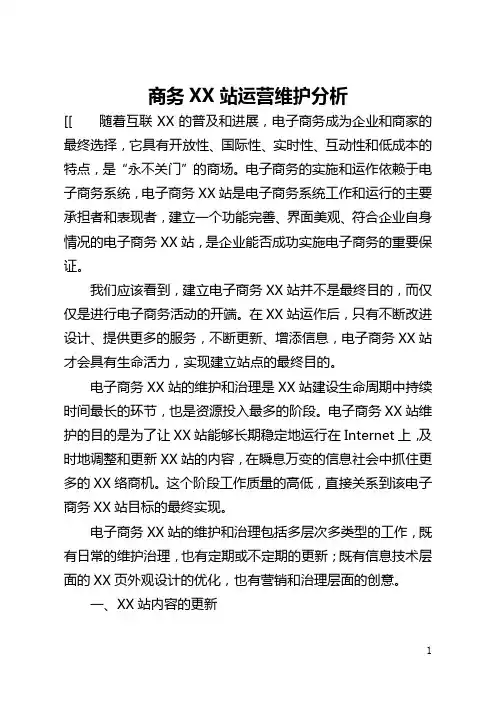 商务 XX 站运营维护分析

[[ 随着互联 XX 的普及和进展，电子商务成为企业和商家的最终选择，它具有开放性、国际性、实时性、互动性和低成本的特点，是“永不关门”的商场。电子商务的实施和运作依赖于电子商务系统，电子商务 XX 站是电子商务系统工作和运行的主要承担者和表现者，建立一个功能完善、界面美观、符合企业自身情况的电子商务 XX 站，是企业能否成功实施电子商务的重要保证。

我们应该看到，建立电子商务 XX 站并不是最终目的，而仅仅是进行电子商务活动的开端。在 XX 站运作后，只有不断改进设计、提供更多的服务，不断更新、增添信息，电子商务 XX 站才会具有生命活力，实现建立站点的最终目的。

电子商务 XX 站的维护和治理是 XX 站建设生命周期中持续时间最长的环节，也是资源投入最多的阶段。电子商务 XX 站维护的目的是为了让 XX 站能够长期稳定地运行在 Internet 上，及时地调整和更新 XX 站的内容，在瞬息万变的信息社会中抓住更多的 XX 络商机。这个阶段工作质量的高低，直接关系到该电子商务 XX 站目标的最终实现。

电子商务 XX 站的维护和治理包括多层次多类型的工作，既有日常的维护治理，也有定期或不定期的更新；既有信息技术层面的 XX 页外观设计的优化，也有营销和治理层面的创意。

一、XX 站内容的更新

1